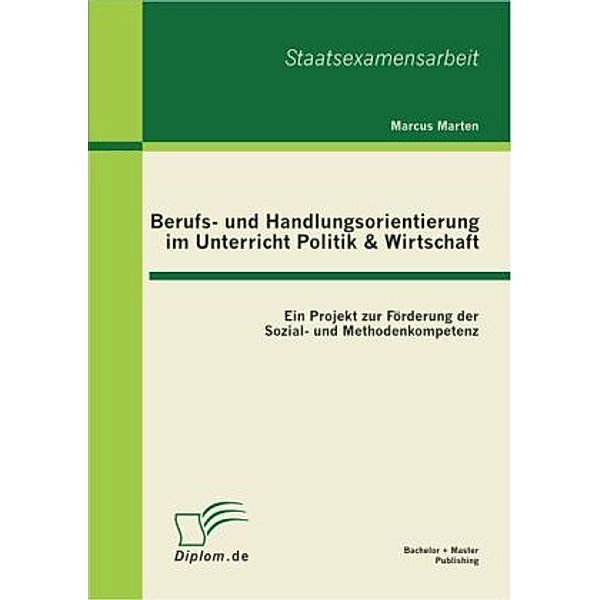 Staatsexamensarbeit

Marcus Marten

Berufs- und Handlungsorientierung im Unterricht Politik & Wirtschaft

Ein Projekt zur Förderung der Sozial- und Methodenkompetenz

Diplom.de

Bachelor + Master Publishing